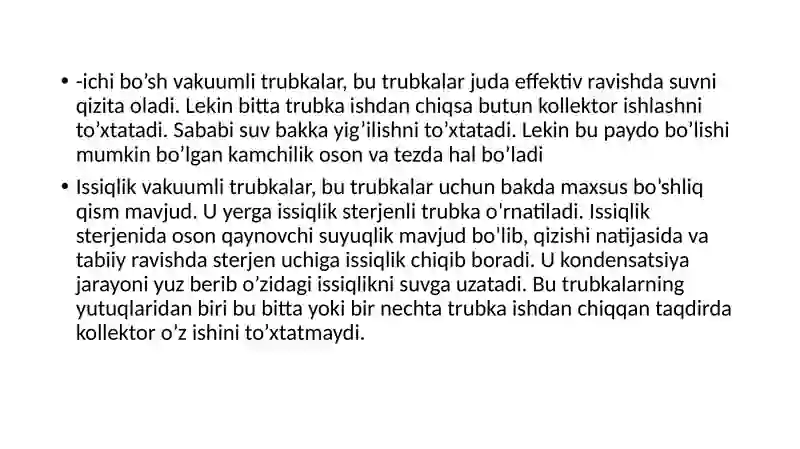 • -ichi bo'sh vakuumli trubkalar, bu trubkalar juda effektiv ravishda suvni qizita oladi. Lekin bitta trubka ishdan chiqsa butun kollektor ishlashni to'xtatadi. Sababi suv bakka yig'ilishni to'xtatadi. Lekin bu paydo bo'lishi mumkin bo'lgan kamchilik oson va tezda hal bo'ladi

• Issiqlik vakuumli trubkalar, bu trubkalar uchun bakda maxsus bo'shliq qism mavjud. U yerga issiqlik sterjenli trubka o'rnatiladi. Issiqlik sterjenida oson qaynovchi suyuqlik mavjud bo'lib, qizishi natijasida va tabiiy ravishda sterjen uchiga issiqlik chiqib boradi. U kondensatsiya jarayoni yuz berib o'zidagi issiqlikni suvga uzatadi. Bu trubkalarning yutuqlaridan biri bu bitta yoki bir nechta trubka ishdan chiqqan taqdirda kollektor o'z ishini to'xtatmaydi.